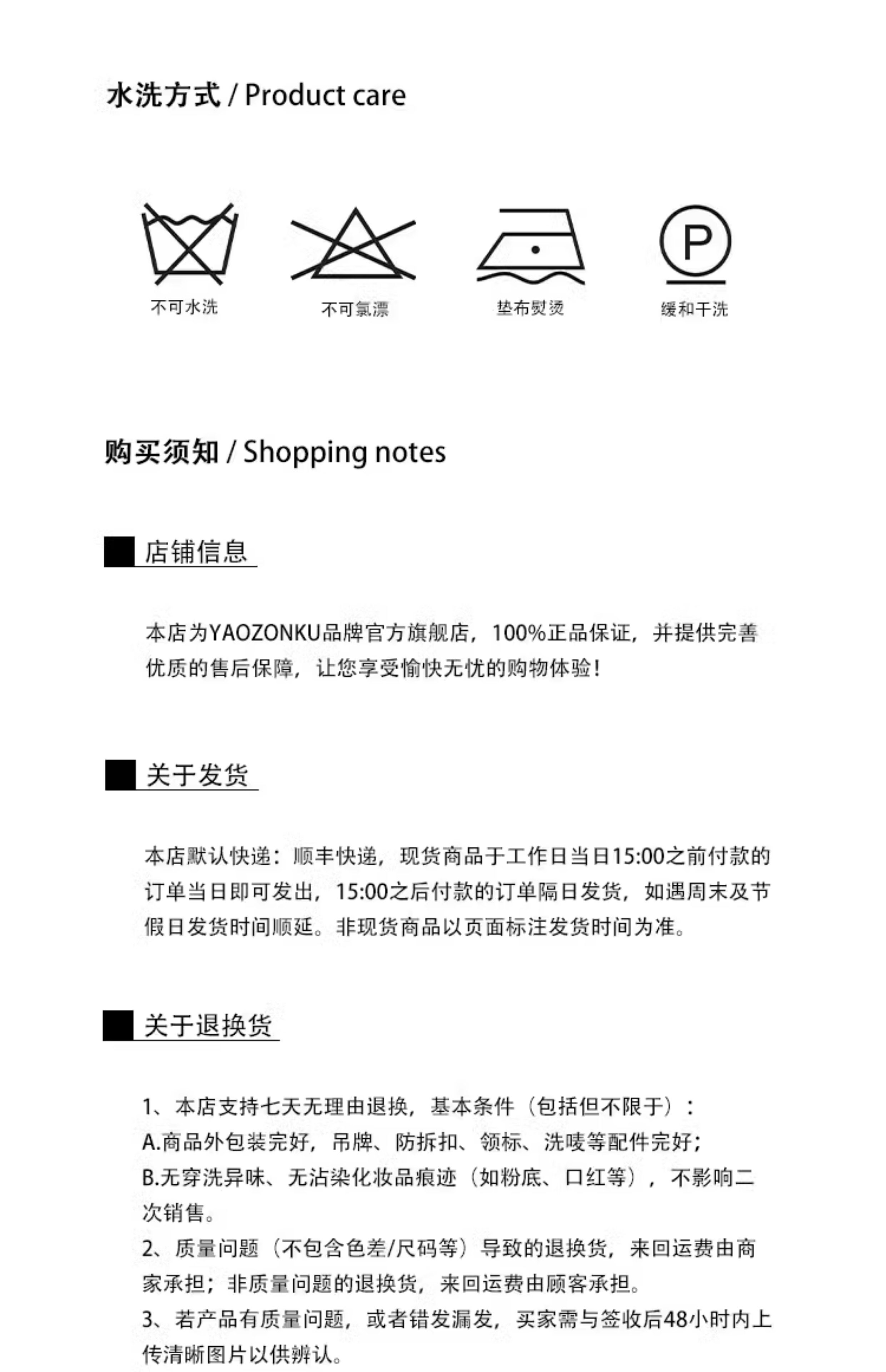 水洗方式 / Product care

P

不可水洗

不可氯漂

垫布熨烫

缓和干洗

购买须知 / Shopping notes

店铺信息

本店为YAOZONKU品牌官方旗舰店，100%正品保证，并提供完善优质的售后保障，让您享受愉快无忧的购物体验！

关于发货

本店默认快递：顺丰快递，现货商品于工作日当日15:00之前付款的订单当日即可发出，15:00之后付款的订单隔日发货，如遇周末及节假日发货时间顺延。非现货商品以页面标注发货时间为准。

关于退换货

1、本店支持七天无理由退换，基本条件（包括但不限于）：
A.商品外包装完好，吊牌、防拆扣、领标、洗唛等配件完好；
B.无穿洗异味、无沾染化妆品痕迹（如粉底、口红等），不影响二次销售。
2、质量问题（不包含色差/尺码等）导致的退换货，来回运费由商家承担；非质量问题的退换货，来回运费由顾客承担。
3、若产品有质量问题，或者错发漏发，买家需与签收后48小时内上传清晰图片以供辨认。